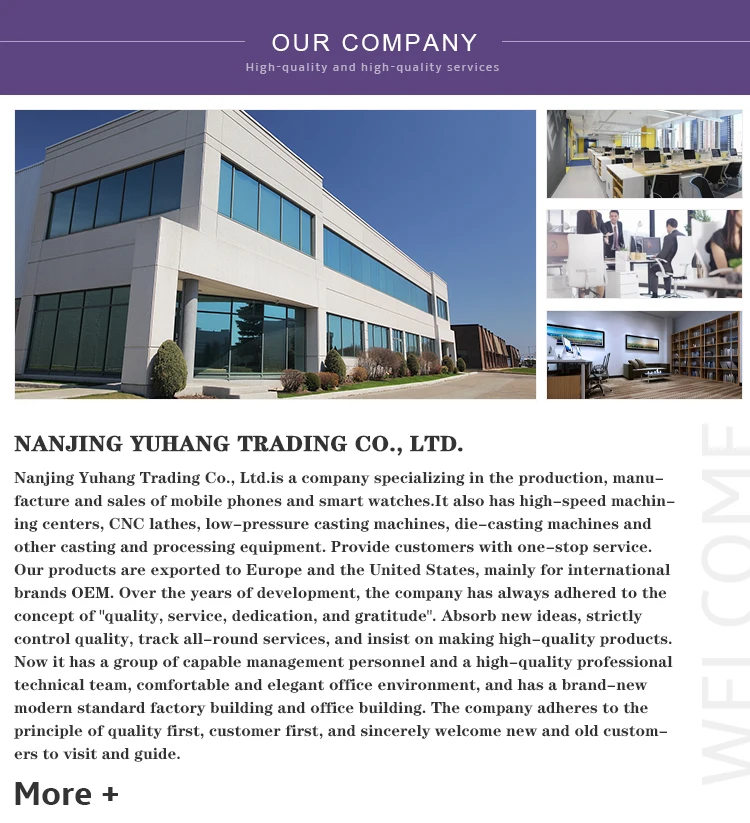 OUR COMPANY
High-quality and high-quality services

NANJING YUHANG TRADING CO., LTD.

Nanjing Yuhang Trading Co., Ltd.is a company specializing in the production, manufacture and sales of mobile phones and smart watches.It also has high-speed machining centers, CNC lathes, low-pressure casting machines, die-casting machines and other casting and processing equipment. Provide customers with one-stop service. Our products are exported to Europe and the United States, mainly for international brands OEM. Over the years of development, the company has always adhered to the concept of "quality, service, dedication, and gratitude". Absorb new ideas, strictly control quality, track all-round services, and insist on making high-quality products. Now it has a group of capable management personnel and a high-quality professional technical team, comfortable and elegant office environment, and has a brand-new modern standard factory building and office building. The company adheres to the principle of quality first, customer first, and sincerely welcome new and old customers to visit and guide.

More +

WELCOME